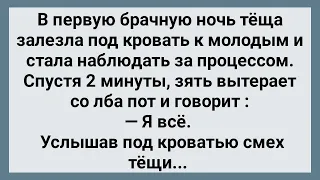 В первую брачную ночь тёща залезла под кровать к молодым и стала наблюдать за процессом. Спустя 2 минуты, зять вытерает со лба пот и говорит :

— Я всё.

Услышав под кроватью смех тёщи...